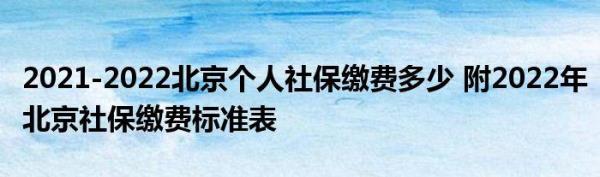 2021-2022北京个人社保缴费多少 附2022年北京社保缴费标准表